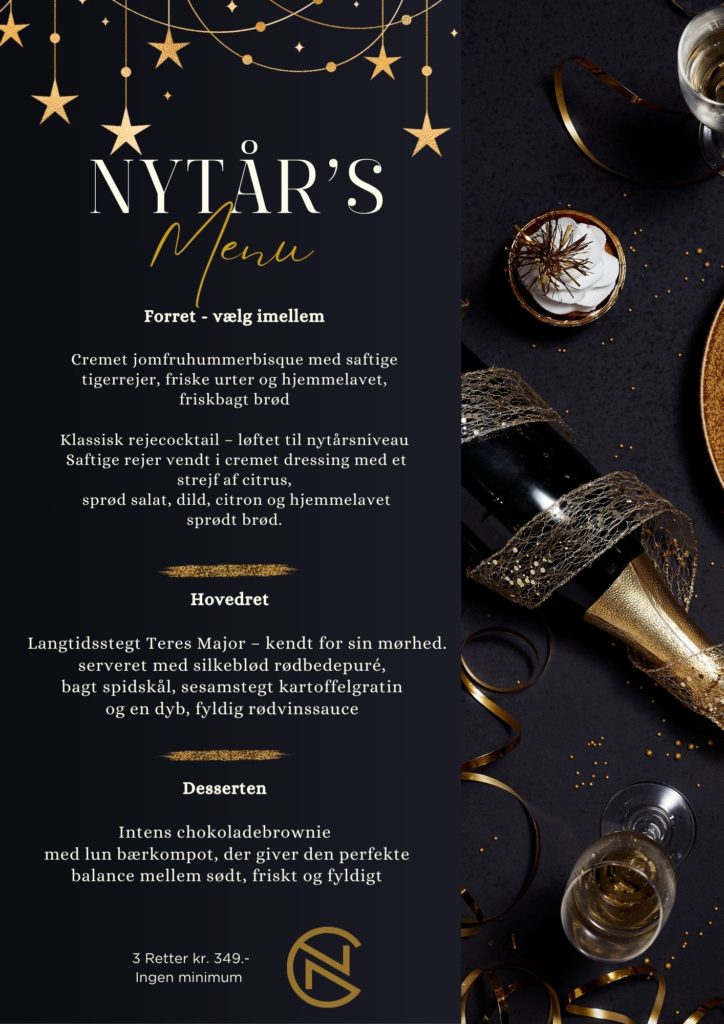 NYTÅR'S
Menu

Forret - vælg imellem

Cremet jomfruhummerbisque med saftige tigerrejer, friske urter og hjemmelavet, friskbagt brød

Klassisk rejecocktail – løftet til nytårsniveau
Saftige rejer vendt i cremet dressing med et strejf af citrus,
sprød salat, dild, citron og hjemmelavet sprødt brød.

Hovedret

Langtidsstegt Teres Major – kendt for sin mørhed.
serveret med silkeblød rødbedepuré,
bagt spidskål, sesamstegt kartoffelgratin
og en dyb, fyldig rødvinssauce

Desserten

Intens chokoladebrownie
med lun bærkompot, der giver den perfekte
balance mellem sødt, friskt og fyldigt

3 Retter kr. 349.-
Ingen minimum